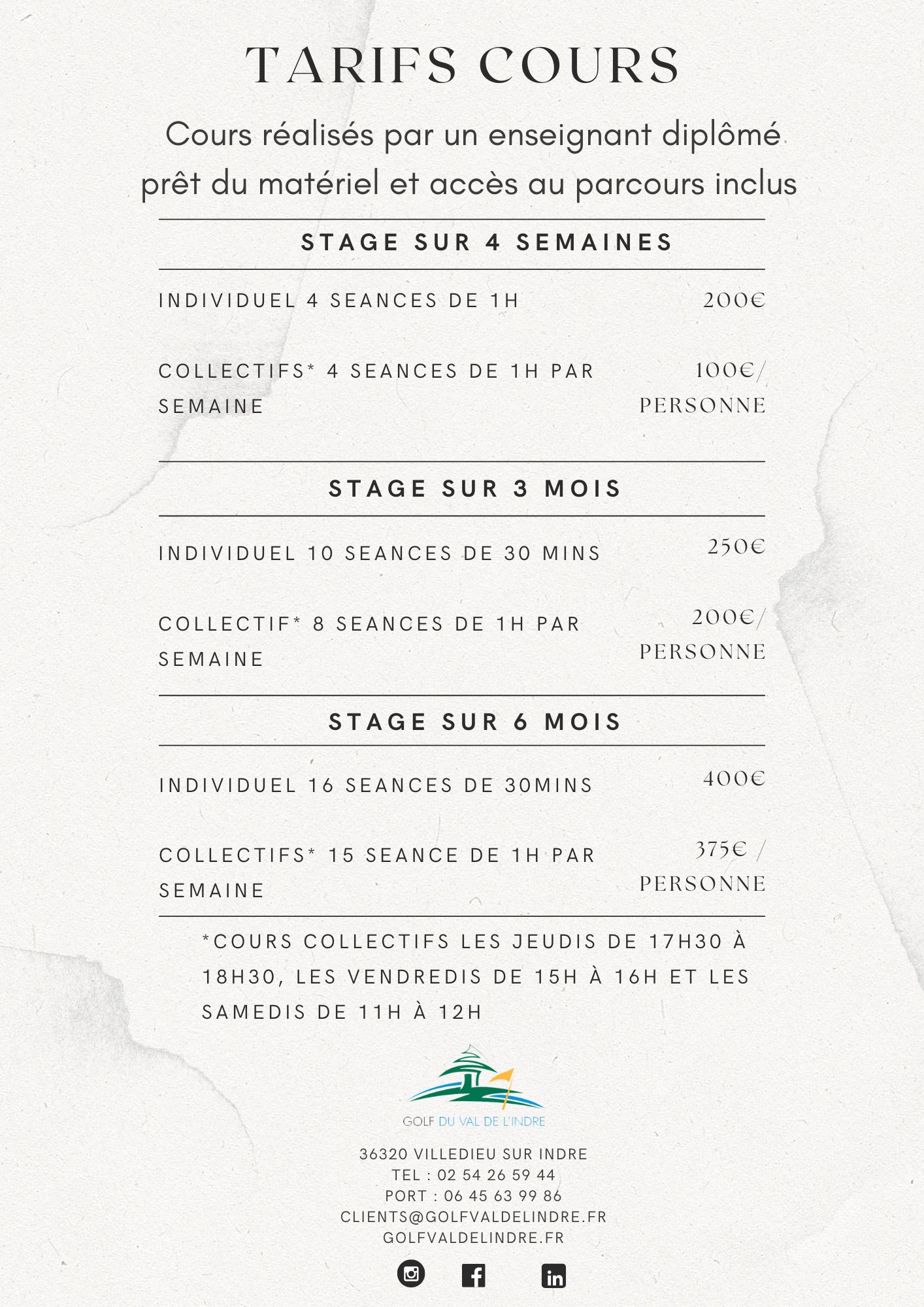 TARIFS COURS

Cours réalisés par un enseignant diplômé prêt du matériel et accès au parcours inclus

STAGE SUR 4 SEMAINES

INDIVIDUEL 4 SEANCES DE 1H 200€

COLLECTIFS* 4 SEANCES DE 1H PAR SEMAINE 100€/ PERSONNE

STAGE SUR 3 MOIS

INDIVIDUEL 10 SEANCES DE 30 MINS 250€

COLLECTIF* 8 SEANCES DE 1H PAR SEMAINE 200€/ PERSONNE

STAGE SUR 6 MOIS

INDIVIDUEL 16 SEANCES DE 30MINS 400€

COLLECTIFS* 15 SEANCE DE 1H PAR SEMAINE 375€ / PERSONNE

*COURS COLLECTIFS LES JEUDIS DE 17H30 À 18H30, LES VENDREDIS DE 15H À 16H ET LES SAMEDIS DE 11H À 12H

GOLF DU VAL DE L'INDRE

36320 VILLEDIEU SUR INDRE
TEL : 02 54 26 59 44
PORT : 06 45 63 99 86
CLIENTS@GOLFVALDELINDRE.FR
GOLFVALDELINDRE.FR